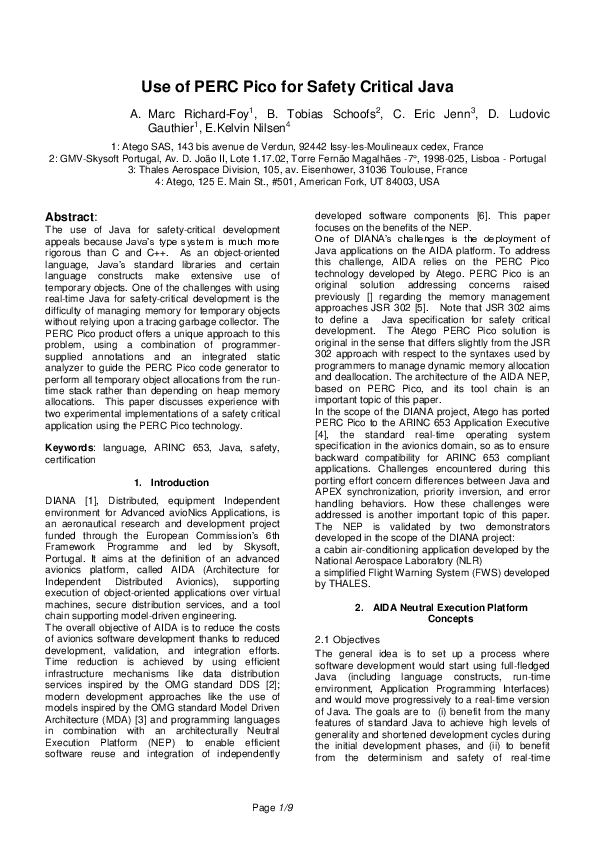 Use of PERC Pico for Safety Critical Java

A. Marc Richard-Foy$^{1}$, B. Tobias Schoofs$^{2}$, C. Eric Jenn$^{3}$, D. Ludovic Gauthier$^{1}$, E.Kelvin Nilsen$^{4}$

1: Atego SAS, 143 bis avenue de Verdun, 92442 Issy-les-Moulineaux cedex, France
2: GMV-Skysoft Portugal, Av. D. João II, Lote 1.17.02, Torre Fernão Magalhães -7°, 1998-025, Lisboa - Portugal
3: Thales Aerospace Division, 105, av. Eisenhower, 31036 Toulouse, France
4: Atego, 125 E. Main St., #501, American Fork, UT 84003, USA

Abstract:
The use of Java for safety-critical development appeals because Java's type system is much more rigorous than C and C++. As an object-oriented language, Java's standard libraries and certain language constructs make extensive use of temporary objects. One of the challenges with using real-time Java for safety-critical development is the difficulty of managing memory for temporary objects without relying upon a tracing garbage collector. The PERC Pico product offers a unique approach to this problem, using a combination of programmer-supplied annotations and an integrated static analyzer to guide the PERC Pico code generator to perform all temporary object allocations from the run-time stack rather than depending on heap memory allocations. This paper discusses experience with two experimental implementations of a safety critical application using the PERC Pico technology.

Keywords: language, ARINC 653, Java, safety, certification

1. Introduction

DIANA [1], Distributed, equipment Independent environment for Advanced avioNics Applications, is an aeronautical research and development project funded through the European Commission's 6th Framework Programme and led by Skysoft, Portugal. It aims at the definition of an advanced avionics platform, called AIDA (Architecture for Independent Distributed Avionics), supporting execution of object-oriented applications over virtual machines, secure distribution services, and a tool chain supporting model-driven engineering.

The overall objective of AIDA is to reduce the costs of avionics software development thanks to reduced development, validation, and integration efforts. Time reduction is achieved by using efficient infrastructure mechanisms like data distribution services inspired by the OMG standard DDS [2]; modern development approaches like the use of models inspired by the OMG standard Model Driven Architecture (MDA) [3] and programming languages in combination with an architecturally Neutral Execution Platform (NEP) to enable efficient software reuse and integration of independently developed software components [6]. This paper focuses on the benefits of the NEP.

One of DIANA's challenges is the deployment of Java applications on the AIDA platform. To address this challenge, AIDA relies on the PERC Pico technology developed by Atego. PERC Pico is an original solution addressing concerns raised previously [] regarding the memory management approaches JSR 302 [5]. Note that JSR 302 aims to define a Java specification for safety critical development. The Atego PERC Pico solution is original in the sense that differs slightly from the JSR 302 approach with respect to the syntaxes used by programmers to manage dynamic memory allocation and deallocation. The architecture of the AIDA NEP, based on PERC Pico, and its tool chain is an important topic of this paper.

In the scope of the DIANA project, Atego has ported PERC Pico to the ARINC 653 Application Executive [4], the standard real-time operating system specification in the avionics domain, so as to ensure backward compatibility for ARINC 653 compliant applications. Challenges encountered during this porting effort concern differences between Java and APEX synchronization, priority inversion, and error handling behaviors. How these challenges were addressed is another important topic of this paper.

The NEP is validated by two demonstrators developed in the scope of the DIANA project:
a cabin air-conditioning application developed by the National Aerospace Laboratory (NLR)
a simplified Flight Warning System (FWS) developed by THALES.

2. AIDA Neutral Execution Platform Concepts

2.1 Objectives

The general idea is to set up a process where software development would start using full-fledged Java (including language constructs, run-time environment, Application Programming Interfaces) and would move progressively to a real-time version of Java. The goals are to (i) benefit from the many features of standard Java to achieve high levels of generality and shortened development cycles during the initial development phases, and (ii) to benefit from the determinism and safety of real-time

Page 1/9